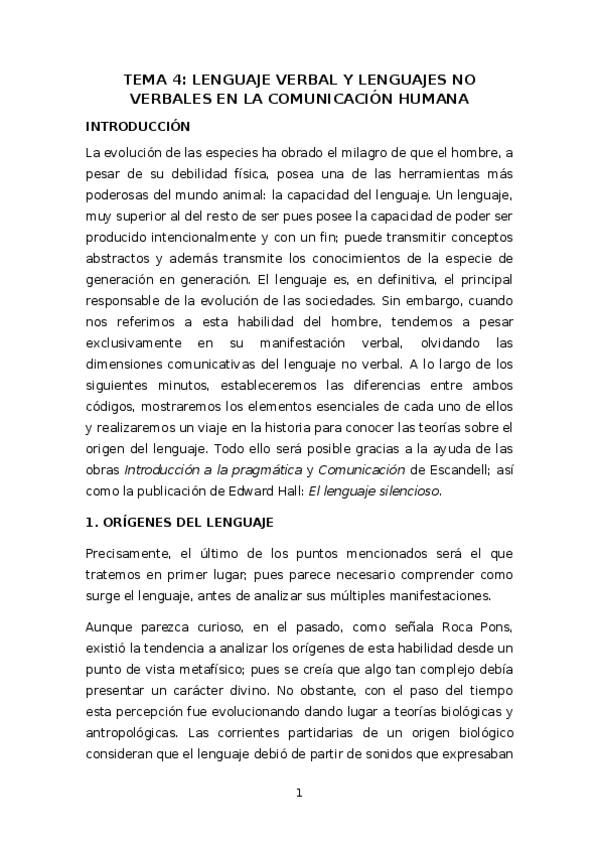 TEMA 4: LENGUAJE VERBAL Y LENGUAJES NO VERBALES EN LA COMUNICACIÓN HUMANA

INTRODUCCIÓN

La evolución de las especies ha obrado el milagro de que el hombre, a pesar de su debilidad física, posea una de las herramientas más poderosas del mundo animal: la capacidad del lenguaje. Un lenguaje, muy superior al del resto de ser pues posee la capacidad de poder ser producido intencionalmente y con un fin; puede transmitir conceptos abstractos y además transmite los conocimientos de la especie de generación en generación. El lenguaje es, en definitiva, el principal responsable de la evolución de las sociedades. Sin embargo, cuando nos referimos a esta habilidad del hombre, tendemos a pesar exclusivamente en su manifestación verbal, olvidando las dimensiones comunicativas del lenguaje no verbal. A lo largo de los siguientes minutos, estableceremos las diferencias entre ambos códigos, mostraremos los elementos esenciales de cada uno de ellos y realizaremos un viaje en la historia para conocer las teorías sobre el origen del lenguaje. Todo ello será posible gracias a la ayuda de las obras Introducción a la pragmática y Comunicación de Escandell; así como la publicación de Edward Hall: El lenguaje silencioso.

1. ORÍGENES DEL LENGUAJE

Precisamente, el último de los puntos mencionados será el que tratemos en primer lugar; pues parece necesario comprender como surge el lenguaje, antes de analizar sus múltiples manifestaciones.

Aunque parezca curioso, en el pasado, como señala Roca Pons, existió la tendencia a analizar los orígenes de esta habilidad desde un punto de vista metafísico; pues se creía que algo tan complejo debía presentar un carácter divino. No obstante, con el paso del tiempo esta percepción fue evolucionando dando lugar a teorías biológicas y antropológicas. Las corrientes partidarias de un origen biológico consideran que el lenguaje debió de partir de sonidos que expresaban

1